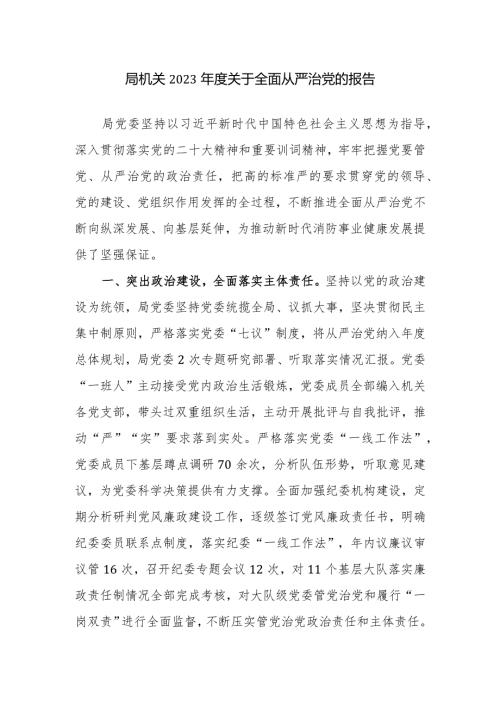 局机关 2023 年度关于全面从严治党的报告

局党委坚持以习近平新时代中国特色社会主义思想为指导，深入贯彻落实党的二十大精神和重要训词精神，牢牢把握党要管党、从严治党的政治责任，把高的标准严的要求贯穿党的领导、党的建设、党组织作用发挥的全过程，不断推进全面从严治党不断向纵深发展、向基层延伸，为推动新时代消防事业健康发展提供了坚强保证。

一、突出政治建设，全面落实主体责任。坚持以党的政治建设为统领，局党委坚持党委统揽全局、议抓大事，坚决贯彻民主集中制原则，严格落实党委“七议”制度，将从严治党纳入年度总体规划，局党委 2 次专题研究部署、听取落实情况汇报。党委“一班人”主动接受党内政治生活锻炼，党委成员全部编入机关各党支部，带头过双重组织生活，主动开展批评与自我批评，推动“严”“实”要求落到实处。严格落实党委“一线工作法”，党委成员下基层蹲点调研 70 余次，分析队伍形势，听取意见建议，为党委科学决策提供有力支撑。全面加强纪委机构建设，定期分析研判党风廉政建设工作，逐级签订党风廉政责任书，明确纪委委员联系点制度，落实纪委“一线工作法”，年内议廉议审议管 16 次，召开纪委专题会议 12 次，对 11 个基层大队落实廉政责任制情况全部完成考核，对大队级党委管党治党和履行“一岗双责”进行全面监督，不断压实管党治党政治责任和主体责任。